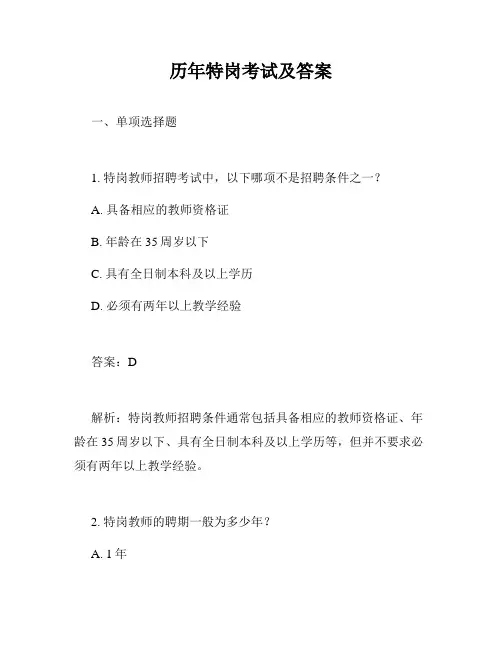 历年特岗考试及答案

一、单项选择题

1. 特岗教师招聘考试中，以下哪项不是招聘条件之一？

A. 具备相应的教师资格证

B. 年龄在35周岁以下

C. 具有全日制本科及以上学历

D. 必须有两年以上教学经验

答案：D

解析：特岗教师招聘条件通常包括具备相应的教师资格证、年龄在35周岁以下、具有全日制本科及以上学历等，但并不要求必须有两年以上教学经验。

2. 特岗教师的聘期一般为多少年？

A. 1年